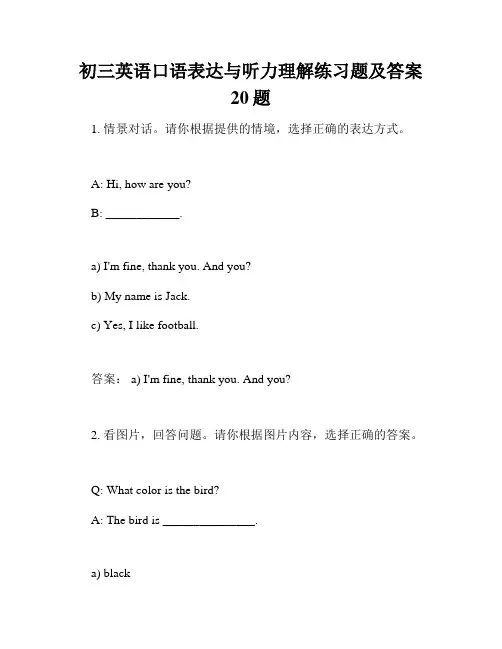 初三英语口语表达与听力理解练习题及答案 20 题

1. 情景对话。请你根据提供的情境，选择正确的表达方式。

A: Hi, how are you?

B: ____________.

a) I'm fine, thank you. And you?

b) My name is Jack.

c) Yes, I like football.

答案： a) I'm fine, thank you. And you?

2. 看图片，回答问题。请你根据图片内容，选择正确的答案。

Q: What color is the bird?

A: The bird is ______________.

a) black